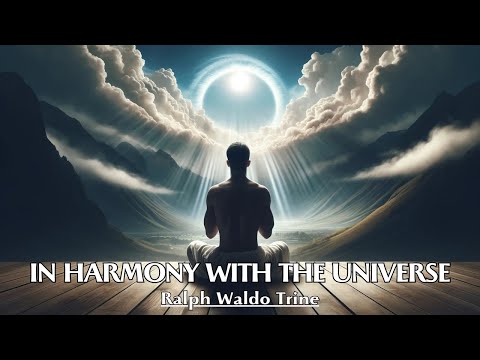 IN HARMONY WITH THE UNIVERSE
Ralph Waldo Trine